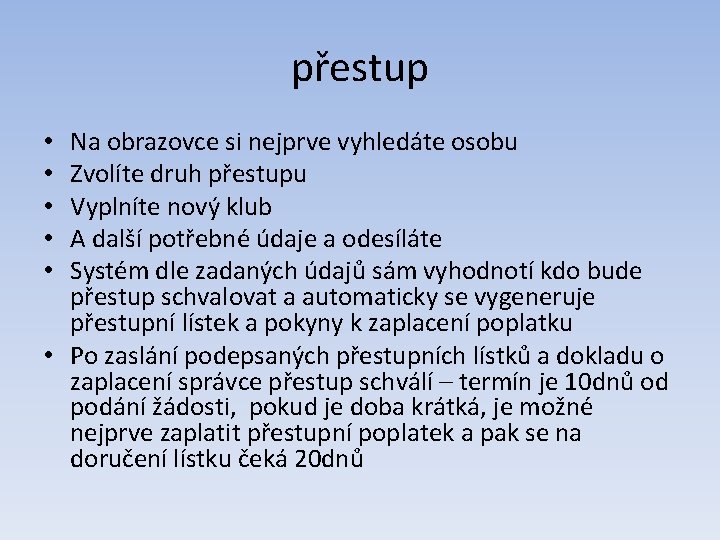 přestup

• Na obrazovce si nejprve vyhledáte osobu
• Zvolíte druh přestupu
• Vyplníte nový klub
• A další potřebné údaje a odesíláte
• Systém dle zadaných údajů sám vyhodnotí kdo bude přestup schvalovat a automaticky se vygeneruje přestupní lístek a pokyny k zaplacení poplatku
• Po zaslání podepsaných přestupních lístků a dokladu o zaplacení správce přestup schválí – termín je 10dnů od podání žádosti, pokud je doba krátká, je možné nejprve zaplatit přestupní poplatek a pak se na doručení lístku čeká 20dnů